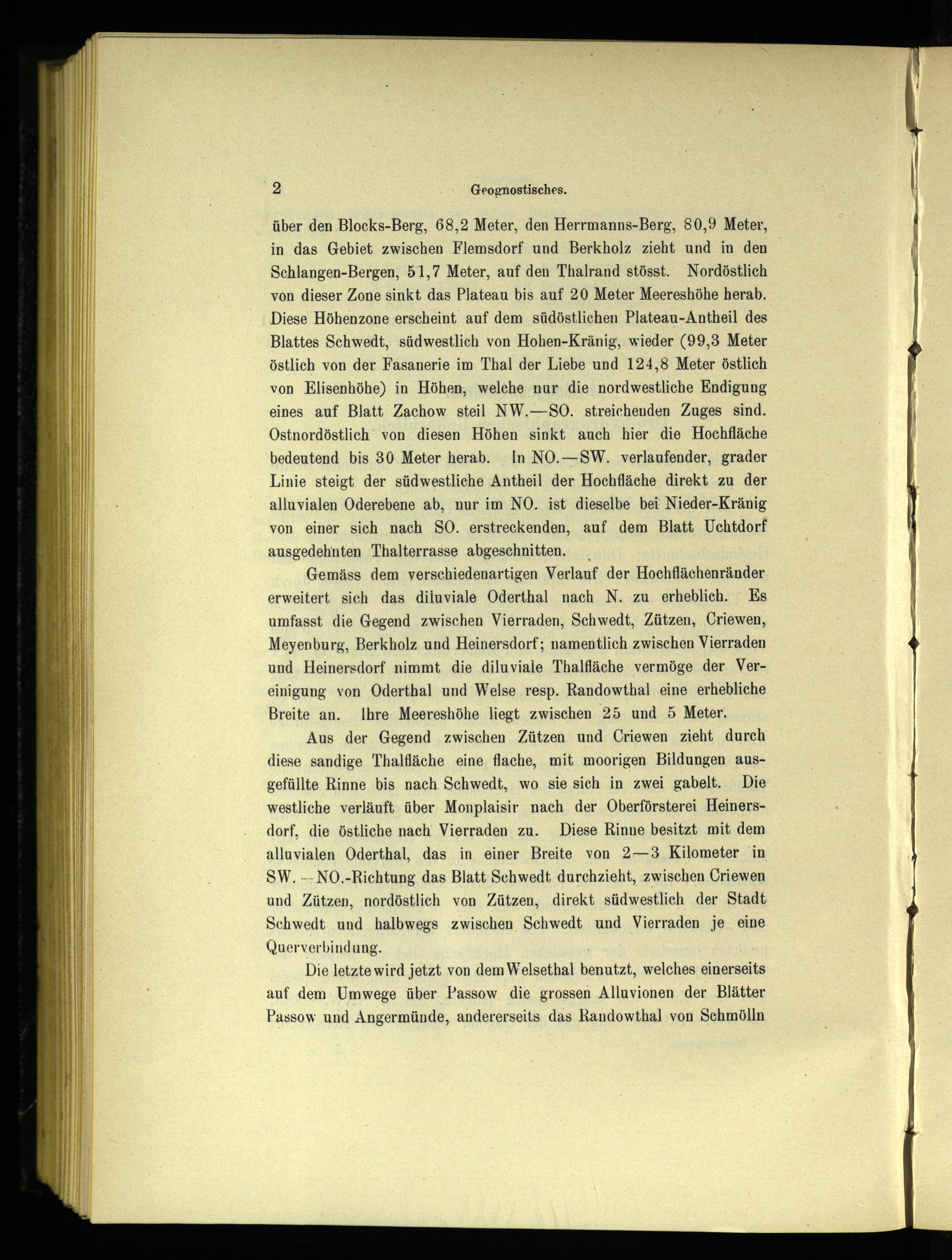 2 Geognostisches.

über den Blocks-Berg, 68,2 Meter, den Herrmanns-Berg, 80,9 Meter, in das Gebiet zwischen Flemsdorf und Berkholz zieht und in den Schlangen-Bergen, 51,7 Meter, auf den Thalrand stösst. Nordöstlich von dieser Zone sinkt das Plateau bis auf 20 Meter Meereshöhe herab. Diese Höhenzone erscheint auf dem südöstlichen Plateau-Antheil des Blattes Schwedt, südwestlich von Hohen-Kränig, wieder (99,3 Meter östlich von der Fasanerie im Thal der Liebe und 124,8 Meter östlich von Elisenhöhe) in Höhen, welche nur die nordwestliche Endigung eines auf Blatt Zachow steil NW.—SO. streichenden Zuges sind. Ostnordöstlich von diesen Höhen sinkt auch hier die Hochfläche bedeutend bis 30 Meter herab. In NO.—SW. verlaufender, grader Linie steigt der südwestliche Antheil der Hochfläche direkt zu der alluvialen Oderebene ab, nur im NO. ist dieselbe bei Nieder-Kränig von einer sich nach SO. erstreckenden, auf dem Blatt Uchtdorf ausgedehnten Thalterrasse abgeschnitten.

Gemäss dem verschiedenartigen Verlauf der Hochflächenränder erweitert sich das diluviale Oderthal nach N. zu erheblich. Es umfasst die Gegend zwischen Vierraden, Schwedt, Zützen, Criewen, Meyenburg, Berkholz und Heinersdorf; namentlich zwischen Vierraden und Heinersdorf nimmt die diluviale Thalfläche vermöge der Vereinigung von Oderthal und Welse resp. Randowthal eine erhebliche Breite an. Ihre Meereshöhe liegt zwischen 25 und 5 Meter.

Aus der Gegend zwischen Zützen und Criewen zieht durch diese sandige Thalfläche eine flache, mit moorigen Bildungen ausgefüllte Rinne bis nach Schwedt, wo sie sich in zwei gabelt. Die westliche verläuft über Monplaisir nach der Oberförsterei Heinersdorf, die östliche nach Vierraden zu. Diese Rinne besitzt mit dem alluvialen Oderthal, das in einer Breite von 2—3 Kilometer in SW.—NO.-Richtung das Blatt Schwedt durchzieht, zwischen Criewen und Zützen, nordöstlich von Zützen, direkt südwestlich der Stadt Schwedt und halbwegs zwischen Schwedt und Vierraden je eine Querverbindung.

Die letzte wird jetzt von dem Welsethal benutzt, welches einerseits auf dem Umwege über Passow die grossen Alluvionen der Blätter Passow und Angermünde, andererseits das Randowthal von Schmölln